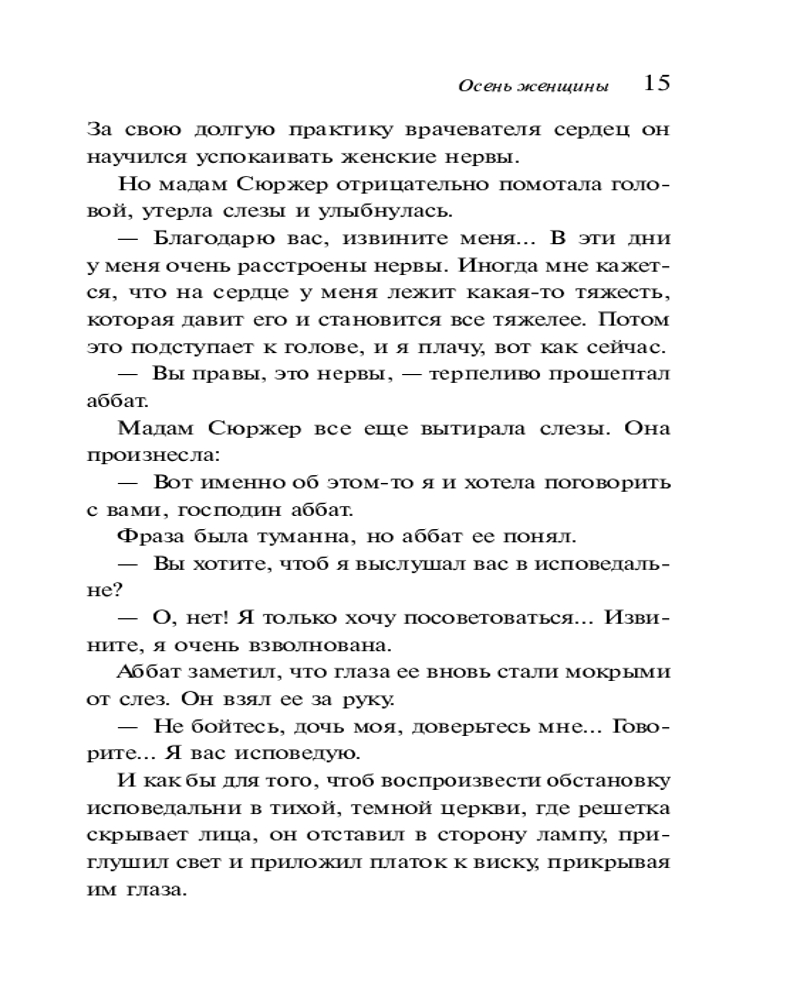 Осень женщины 15

За свою долгую практику врачевателя сердец он научился успокаивать женские нервы.

Но мадам Сюржер отрицательно помотала головой, утерла слезы и улыбнулась.

— Благодарю вас, извините меня... В эти дни у меня очень расстроены нервы. Иногда мне кажется, что на сердце у меня лежит какая-то тяжесть, которая давит его и становится все тяжелее. Потом это подступает к голове, и я плачу, вот как сейчас.

— Вы правы, это нервы, — терпеливо прошептал аббат.

Мадам Сюржер все еще вытирала слезы. Она произнесла:

— Вот именно об этом-то я и хотела поговорить с вами, господин аббат.

Фраза была туманна, но аббат ее понял.

— Вы хотите, чтоб я выслушал вас в исповедальне?

— О, нет! Я только хочу посоветоваться... Извините, я очень взволнована.

Аббат заметил, что глаза ее вновь стали мокрыми от слез. Он взял ее за руку.

— Не бойтесь, дочь моя, доверьтесь мне... Говорите... Я вас исповедую.

И как бы для того, чтоб воспроизвести обстановку исповедальни в тихой, темной церкви, где решетка скрывает лица, он отставил в сторону лампу, приглушил свет и приложил платок к виску, прикрывая им глаза.